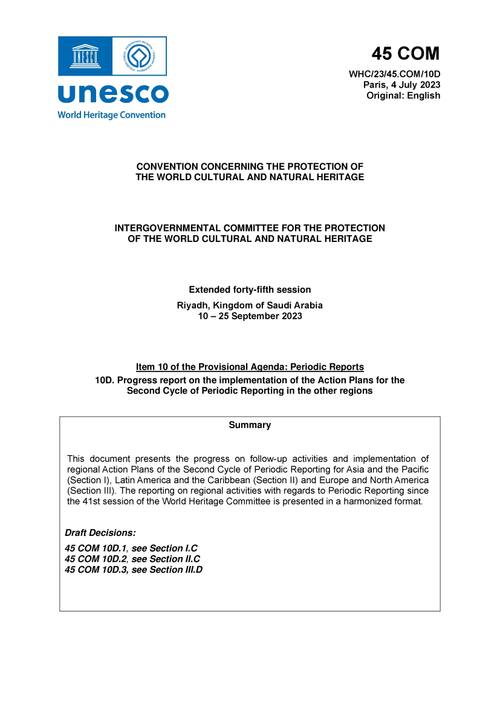 unesco
World Heritage Convention

45 COM

WHC/23/45.COM/10D
Paris, 4 July 2023
Original: English

CONVENTION CONCERNING THE PROTECTION OF THE WORLD CULTURAL AND NATURAL HERITAGE

INTERGOVERNMENTAL COMMITTEE FOR THE PROTECTION OF THE WORLD CULTURAL AND NATURAL HERITAGE

Extended forty-fifth session

Riyadh, Kingdom of Saudi Arabia
10 – 25 September 2023

Item 10 of the Provisional Agenda: Periodic Reports

10D. Progress report on the implementation of the Action Plans for the Second Cycle of Periodic Reporting in the other regions

Summary

This document presents the progress on follow-up activities and implementation of regional Action Plans of the Second Cycle of Periodic Reporting for Asia and the Pacific (Section I), Latin America and the Caribbean (Section II) and Europe and North America (Section III). The reporting on regional activities with regards to Periodic Reporting since the 41st session of the World Heritage Committee is presented in a harmonized format.

Draft Decisions:

45 COM 10D.1, see Section I.C
45 COM 10D.2, see Section II.C
45 COM 10D.3, see Section III.D